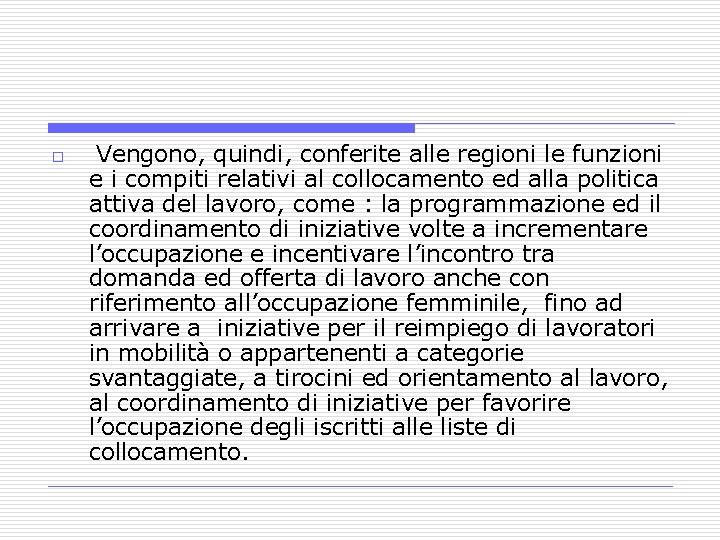 Vengono, quindi, conferite alle regioni le funzioni e i compiti relativi al collocamento ed alla politica attiva del lavoro, come : la programmazione ed il coordinamento di iniziative volte a incrementare l’occupazione e incentivare l’incontro tra domanda ed offerta di lavoro anche con riferimento all’occupazione femminile,  fino ad arrivare a  iniziative per il reimpiego di lavoratori in mobilità o appartenenti a categorie svantaggiate, a tirocini ed orientamento al lavoro, al coordinamento di iniziative per favorire l’occupazione degli iscritti alle liste di collocamento.